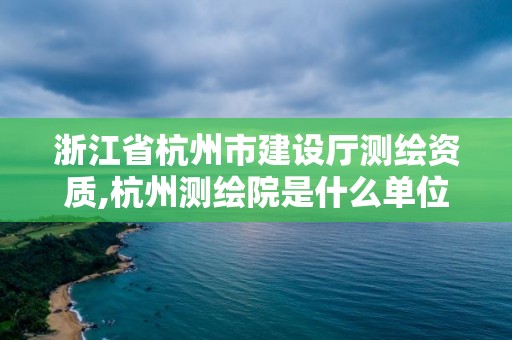 浙江省杭州市建设厅测绘资质,杭州测绘院是什么单位